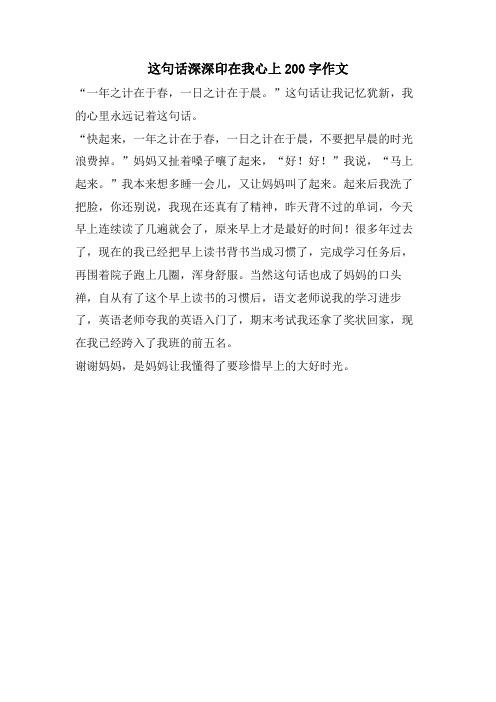 这句话深深印在我心上 200 字作文

“一年之计在于春，一日之计在于晨。”这句话让我记忆犹新，我的心里永远记着这句话。

“快起来，一年之计在于春，一日之计在于晨，不要把早晨的时光浪费掉。”妈妈又扯着嗓子嚷了起来，“好！好！”我说，“马上起来。”我本来想多睡一会儿，又让妈妈叫了起来。起来后我洗了把脸，你还别说，我现在还真有了精神，昨天背不过的单词，今天早上连续读了几遍就会了，原来早上才是最好的时间！很多年过去了，现在的我已经把早上读书背书当成习惯了，完成学习任务后，再围着院子跑上几圈，浑身舒服。当然这句话也成了妈妈的口头禅，自从有了这个早上读书的习惯后，语文老师说我的学习进步了，英语老师夸我的英语入门了，期末考试我还拿了奖状回家，现在我已经跨入了我班的前五名。

谢谢妈妈，是妈妈让我懂得了要珍惜早上的大好时光。